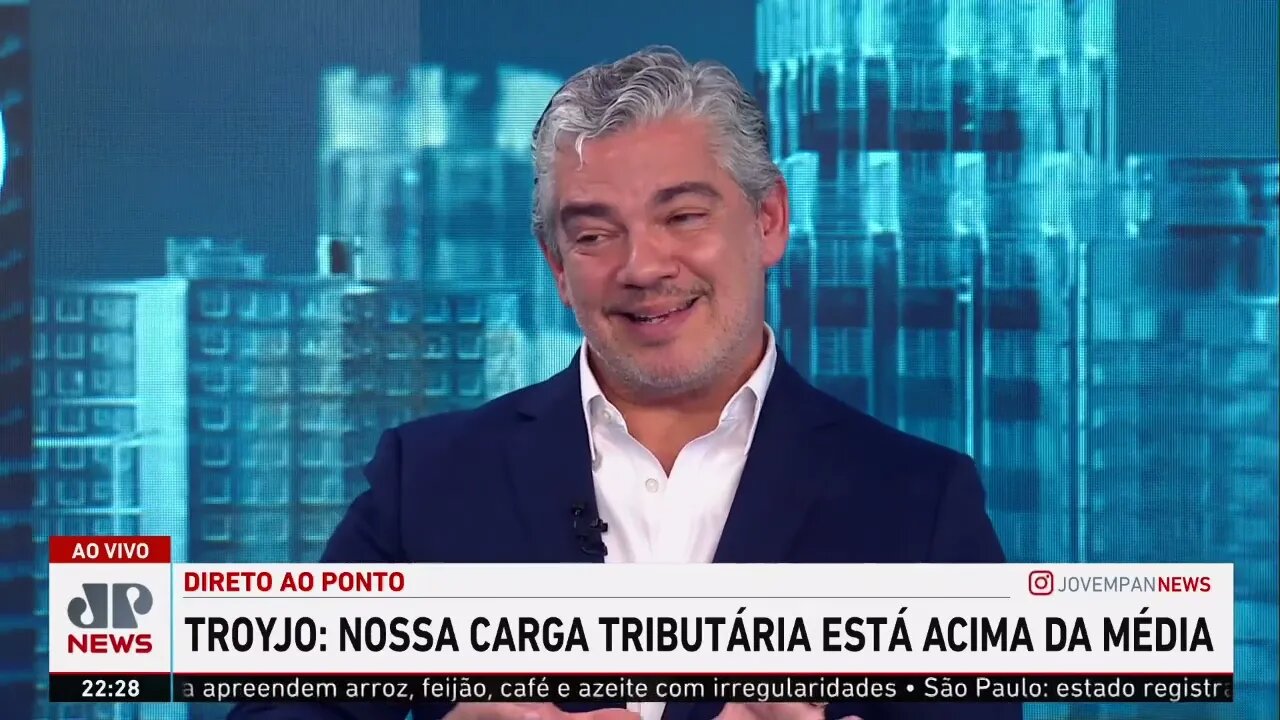 AO VIVO

JP NEWS

DIRETO AO PONTO

JOVEMPANNEWS

TROYJO: NOSSA CARGA TRIBUTÁRIA ESTÁ ACIMA DA MÉDIA

22:28

a apreendem arroz, feijão, café e azeite com irregularidades • São Paulo: estado registra